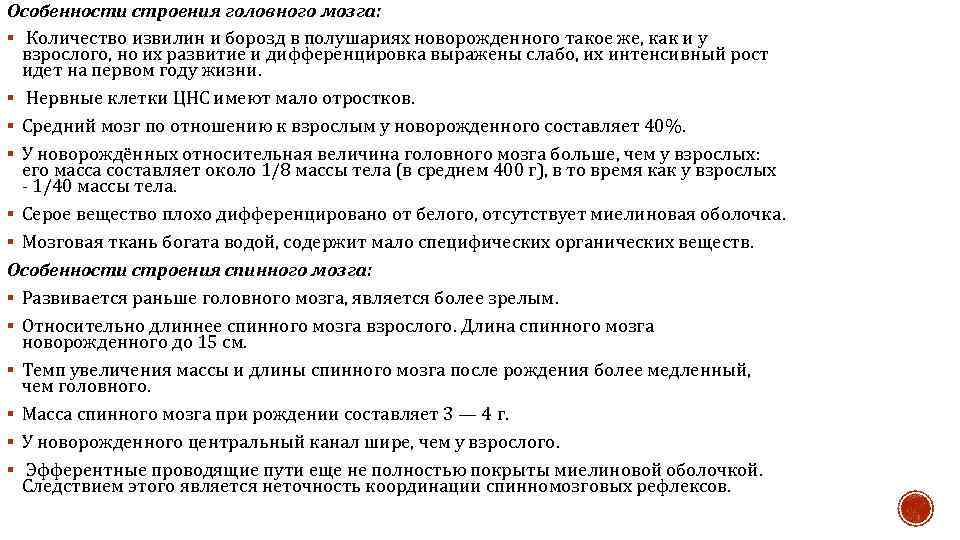 Особенности строения головного мозга:

▪ Количество извилин и борозд в полушариях новорожденного такое же, как и у взрослого, но их развитие и дифференцировка выражены слабо, их интенсивный рост идет на первом году жизни.

▪ Нервные клетки ЦНС имеют мало отростков.

▪ Средний мозг по отношению к взрослым у новорожденного составляет 40%.

▪ У новорождённых относительная величина головного мозга больше, чем у взрослых: его масса составляет около 1/8 массы тела (в среднем 400 г), в то время как у взрослых - 1/40 массы тела.

▪ Серое вещество плохо дифференцировано от белого, отсутствует миелиновая оболочка.

▪ Мозговая ткань богата водой, содержит мало специфических органических веществ.

Особенности строения спинного мозга:

▪ Развивается раньше головного мозга, является более зрелым.

▪ Относительно длиннее спинного мозга взрослого. Длина спинного мозга новорожденного до 15 см.

▪ Темп увеличения массы и длины спинного мозга после рождения более медленный, чем головного.

▪ Масса спинного мозга при рождении составляет 3 — 4 г.

▪ У новорожденного центральный канал шире, чем у взрослого.

▪ Эфферентные проводящие пути еще не полностью покрыты миелиновой оболочкой. Следствием этого является неточность координации спинномозговых рефлексов.